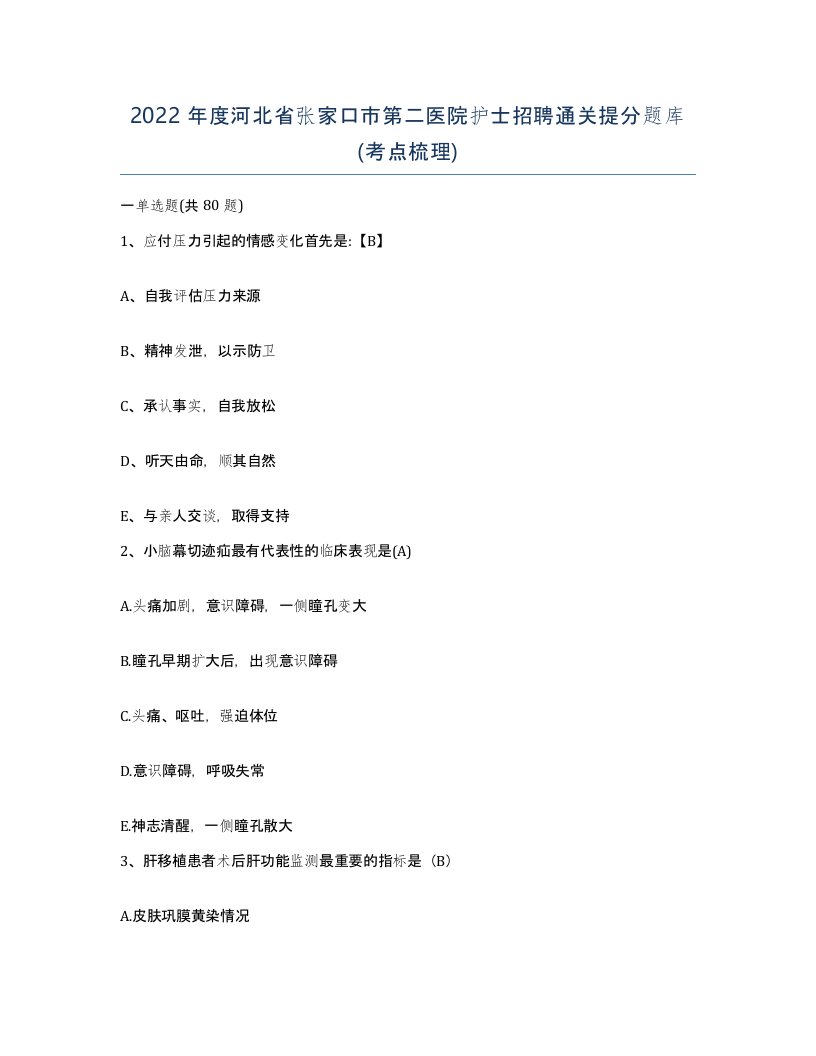 2022 年度河北省张家口市第二医院护士招聘通关提分题库(考点梳理)

一单选题(共 80 题)

1、应付压力引起的情感变化首先是:【B】

A、自我评估压力来源

B、精神发泄，以示防卫

C、承认事实，自我放松

D、听天由命，顺其自然

E、与亲人交谈，取得支持

2、小脑幕切迹疝最有代表性的临床表现是(A)

A.头痛加剧，意识障碍，一侧瞳孔变大

B.瞳孔早期扩大后，出现意识障碍

C.头痛、呕吐，强迫体位

D.意识障碍，呼吸失常

E.神志清醒，一侧瞳孔散大

3、肝移植患者术后肝功能监测最重要的指标是（B）

A.皮肤巩膜黄染情况